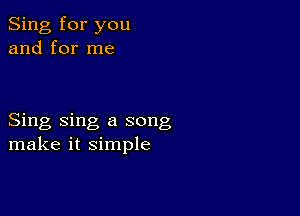 Sing for you
and for me

Sing sing a song
make it simple